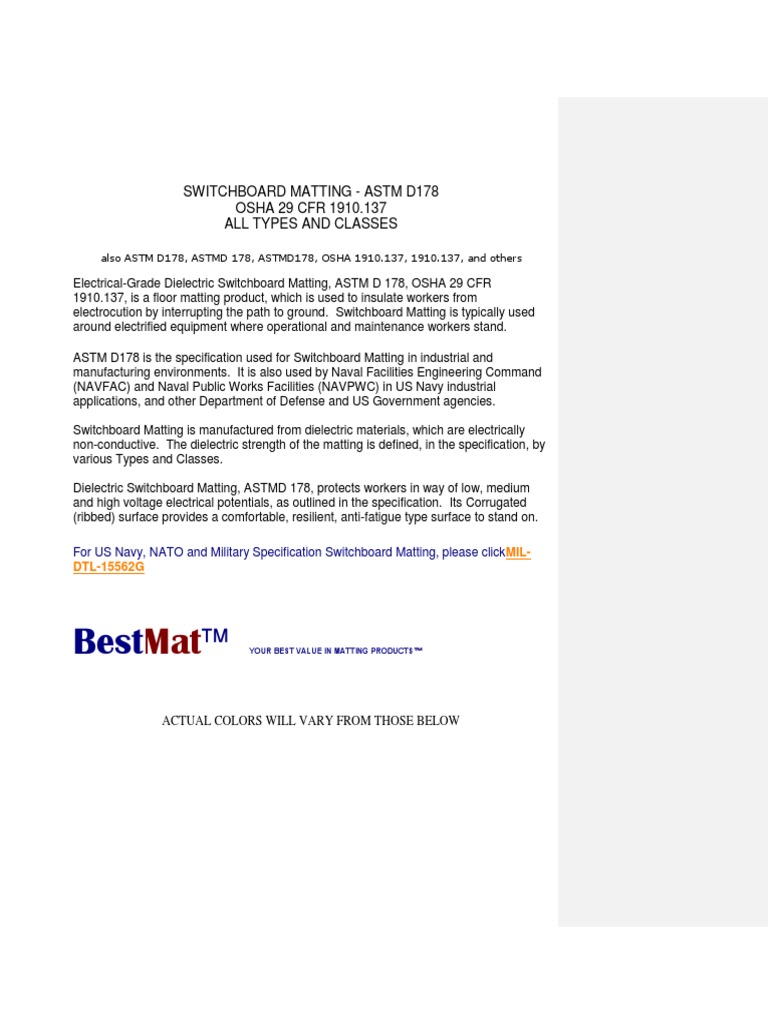 SWITCHBOARD MATTING - ASTM D178
OSHA 29 CFR 1910.137
ALL TYPES AND CLASSES

also ASTM D178, ASTMD 178, ASTMD178, OSHA 1910.137, 1910.137, and others

Electrical-Grade Dielectric Switchboard Matting, ASTM D 178, OSHA 29 CFR 1910.137, is a floor matting product, which is used to insulate workers from electrocution by interrupting the path to ground. Switchboard Matting is typically used around electrified equipment where operational and maintenance workers stand.

ASTM D178 is the specification used for Switchboard Matting in industrial and manufacturing environments. It is also used by Naval Facilities Engineering Command (NAVFAC) and Naval Public Works Facilities (NAVPWC) in US Navy industrial applications, and other Department of Defense and US Government agencies.

Switchboard Matting is manufactured from dielectric materials, which are electrically non-conductive. The dielectric strength of the matting is defined, in the specification, by various Types and Classes.

Dielectric Switchboard Matting, ASTMD 178, protects workers in way of low, medium and high voltage electrical potentials, as outlined in the specification. Its Corrugated (ribbed) surface provides a comfortable, resilient, anti-fatigue type surface to stand on.

For US Navy, NATO and Military Specification Switchboard Matting, please clickMIL-DTL-15562G

BestMat™ YOUR BEST VALUE IN MATTING PRODUCTS™

ACTUAL COLORS WILL VARY FROM THOSE BELOW